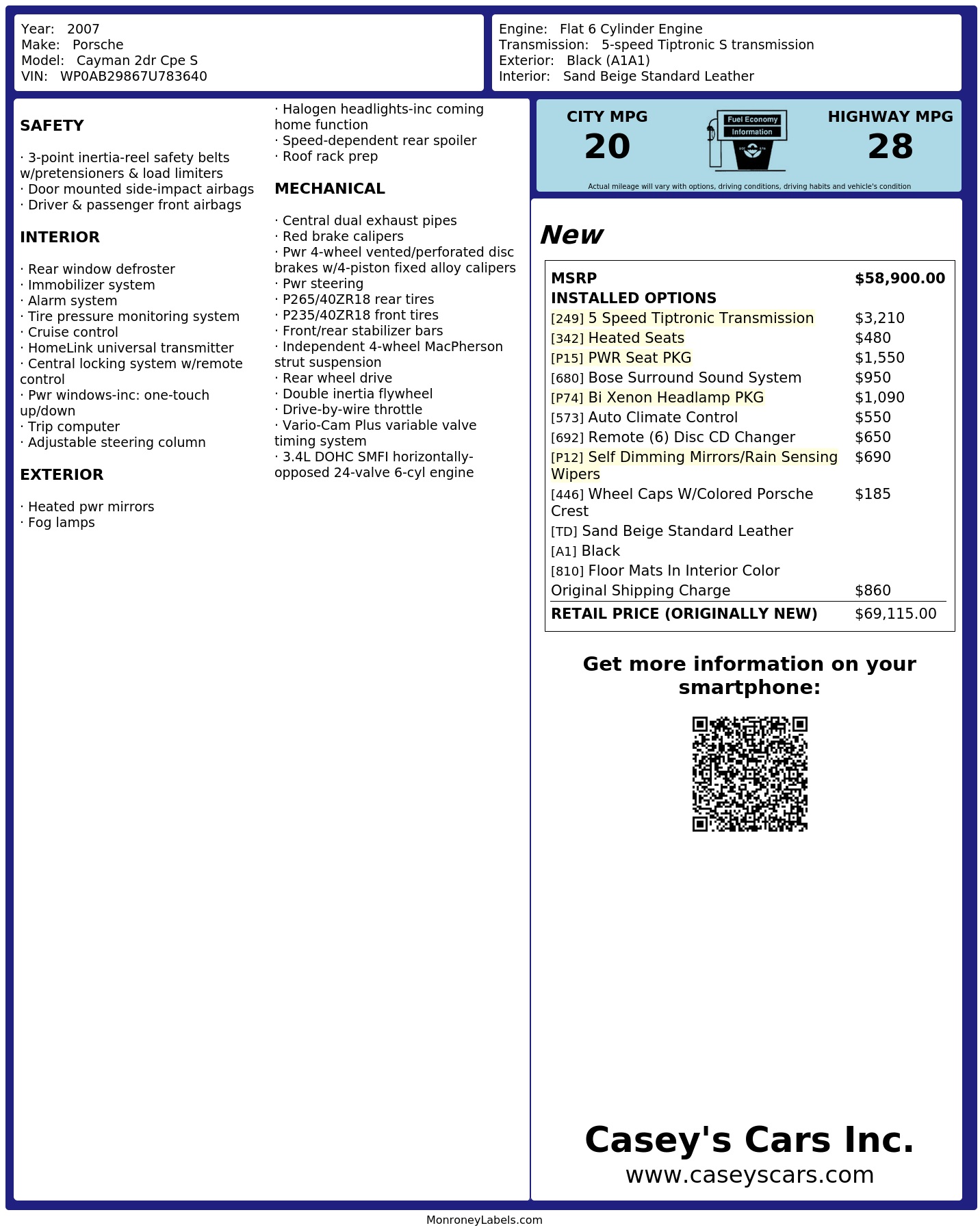 Year: 2007
Make: Porsche
Model: Cayman 2dr Cpe S
VIN: WP0AB29867U783640

Engine: Flat 6 Cylinder Engine
Transmission: 5-speed Tiptronic S transmission
Exterior: Black (A1A1)
Interior: Sand Beige Standard Leather

SAFETY

· 3-point inertia-reel safety belts w/pretensioners & load limiters
· Door mounted side-impact airbags
· Driver & passenger front airbags

INTERIOR

· Rear window defroster
· Immobilizer system
· Alarm system
· Tire pressure monitoring system
· Cruise control
· HomeLink universal transmitter
· Central locking system w/remote control
· Pwr windows-inc: one-touch up/down
· Trip computer
· Adjustable steering column

EXTERIOR

· Heated pwr mirrors
· Fog lamps
· Halogen headlights-inc coming home function
· Speed-dependent rear spoiler
· Roof rack prep

MECHANICAL

· Central dual exhaust pipes
· Red brake calipers
· Pwr 4-wheel vented/perforated disc brakes w/4-piston fixed alloy calipers
· Pwr steering
· P265/40ZR18 rear tires
· P235/40ZR18 front tires
· Front/rear stabilizer bars
· Independent 4-wheel MacPherson strut suspension
· Rear wheel drive
· Double inertia flywheel
· Drive-by-wire throttle
· Vario-Cam Plus variable valve timing system
· 3.4L DOHC SMFI horizontally-opposed 24-valve 6-cyl engine

CITY MPG
20

Fuel Economy
Information

HIGHWAY MPG
28

Actual mileage will vary with options, driving conditions, driving habits and vehicle's condition

New

MSRP $58,900.00
INSTALLED OPTIONS
[249] 5 Speed Tiptronic Transmission $3,210
[342] Heated Seats $480
[P15] PWR Seat PKG $1,550
[680] Bose Surround Sound System $950
[P74] Bi Xenon Headlamp PKG $1,090
[573] Auto Climate Control $550
[692] Remote (6) Disc CD Changer $650
[P12] Self Dimming Mirrors/Rain Sensing Wipers $690
[446] Wheel Caps W/Colored Porsche Crest $185
[TD] Sand Beige Standard Leather
[A1] Black
[810] Floor Mats In Interior Color
Original Shipping Charge $860
RETAIL PRICE (ORIGINALLY NEW) $69,115.00

Get more information on your smartphone:

Casey's Cars Inc.
www.caseyscars.com

MonroneyLabels.com